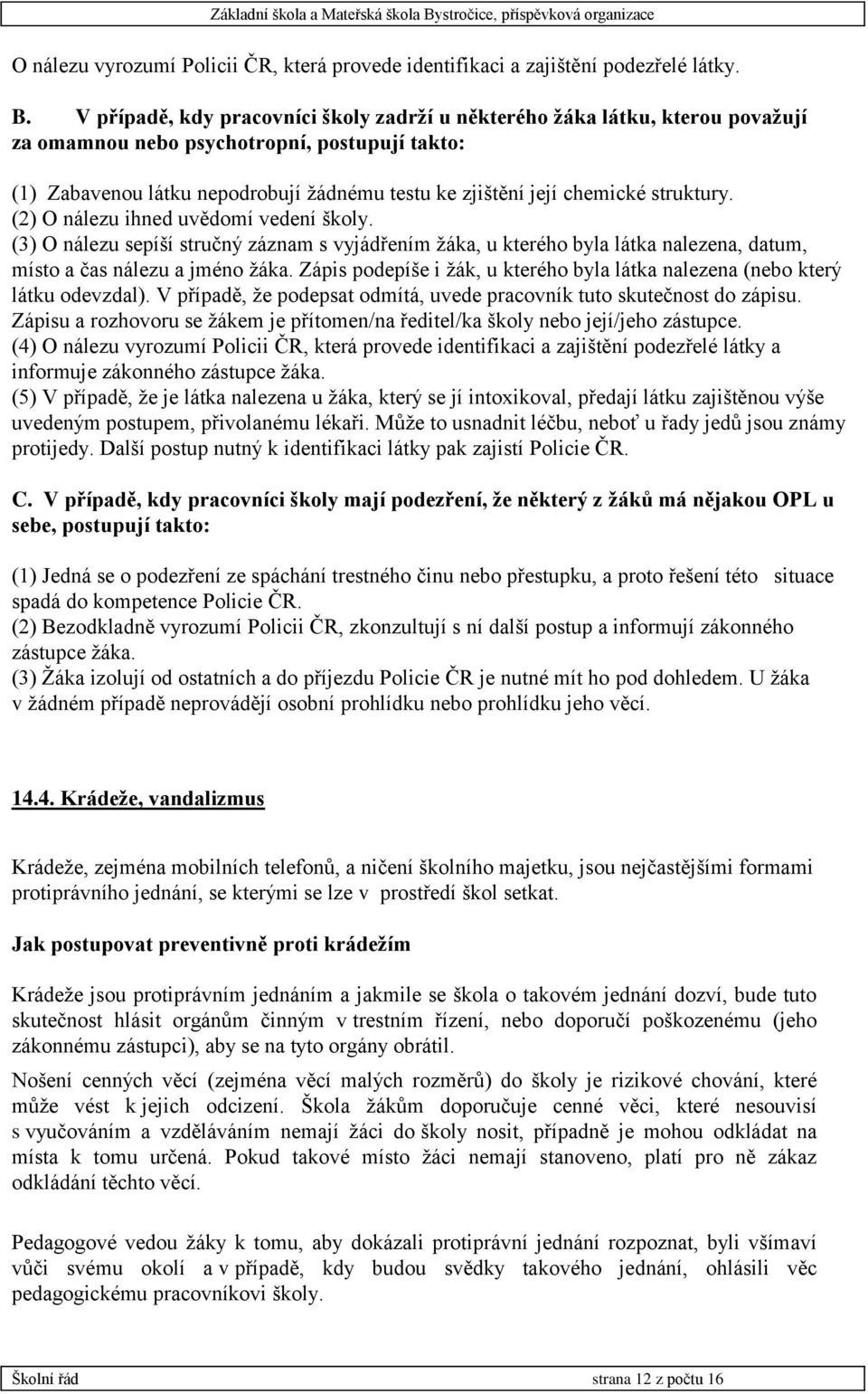 Základní škola a Mateřská škola Bystročice, příspěvková organizace

O nálezu vyrozumí Policii ČR, která provede identifikaci a zajištění podezřelé látky.

B. V případě, kdy pracovníci školy zadrží u některého žáka látku, kterou považují za omamnou nebo psychotropní, postupují takto:

(1) Zabavenou látku nepodrobují žádnému testu ke zjištění její chemické struktury.
(2) O nálezu ihned uvědomí vedení školy.
(3) O nálezu sepíší stručný záznam s vyjádřením žáka, u kterého byla látka nalezena, datum, místo a čas nálezu a jméno žáka. Zápis podepíše i žák, u kterého byla látka nalezena (nebo který látku odevzdal). V případě, že podepsat odmítá, uvede pracovník tuto skutečnost do zápisu. Zápisu a rozhovoru se žákem je přítomen/na ředitel/ka školy nebo její/jeho zástupce.
(4) O nálezu vyrozumí Policii ČR, která provede identifikaci a zajištění podezřelé látky a informuje zákonného zástupce žáka.
(5) V případě, že je látka nalezena u žáka, který se jí intoxikoval, předají látku zajištěnou výše uvedeným postupem, přivolanému lékaři. Může to usnadnit léčbu, neboť u řady jedů jsou známy protijedy. Další postup nutný k identifikaci látky pak zajistí Policie ČR.

C. V případě, kdy pracovníci školy mají podezření, že některý z žáků má nějakou OPL u sebe, postupují takto:

(1) Jedná se o podezření ze spáchání trestného činu nebo přestupku, a proto řešení této situace spadá do kompetence Policie ČR.
(2) Bezodkladně vyrozumí Policii ČR, zkonzultují s ní další postup a informují zákonného zástupce žáka.
(3) Žáka izolují od ostatních a do příjezdu Policie ČR je nutné mít ho pod dohledem. U žáka v žádném případě neprovádějí osobní prohlídku nebo prohlídku jeho věcí.

14.4. Krádeže, vandalizmus

Krádeže, zejména mobilních telefonů, a ničení školního majetku, jsou nejčastějšími formami protiprávního jednání, se kterými se lze v prostředí škol setkat.

Jak postupovat preventivně proti krádežím

Krádeže jsou protiprávním jednáním a jakmile se škola o takovém jednání dozví, bude tuto skutečnost hlásit orgánům činným v trestním řízení, nebo doporučí poškozenému (jeho zákonnému zástupci), aby se na tyto orgány obrátil.

Nošení cenných věcí (zejména věcí malých rozměrů) do školy je rizikové chování, které může vést k jejich odcizení. Škola žákům doporučuje cenné věci, které nesouvisí s vyučováním a vzděláváním nemají žáci do školy nosit, případně je mohou odkládat na místa k tomu určená. Pokud takové místo žáci nemají stanoveno, platí pro ně zákaz odkládání těchto věcí.

Pedagogové vedou žáky k tomu, aby dokázali protiprávní jednání rozpoznat, byli všímaví vůči svému okolí a v případě, kdy budou svědky takového jednání, ohlásili věc pedagogickému pracovníkovi školy.

Školní řád strana 12 z počtu 16